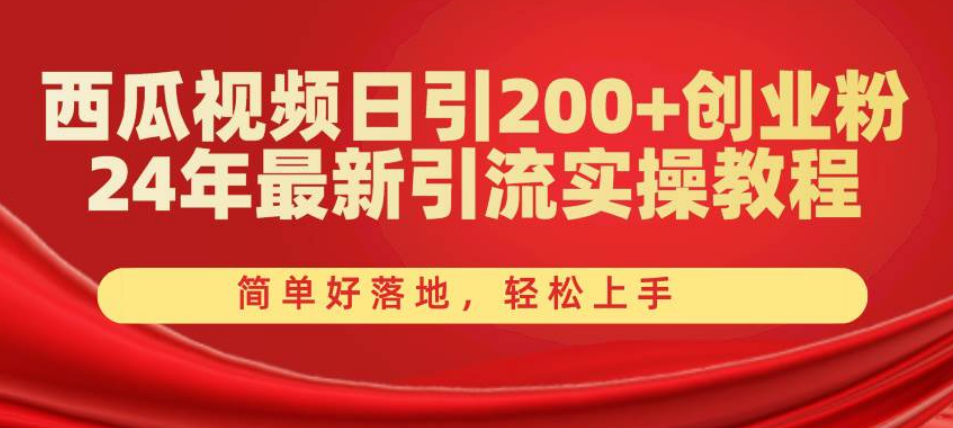 西瓜视频日引200+创业粉
24年最新引流实操教程

简单好落地，轻松上手